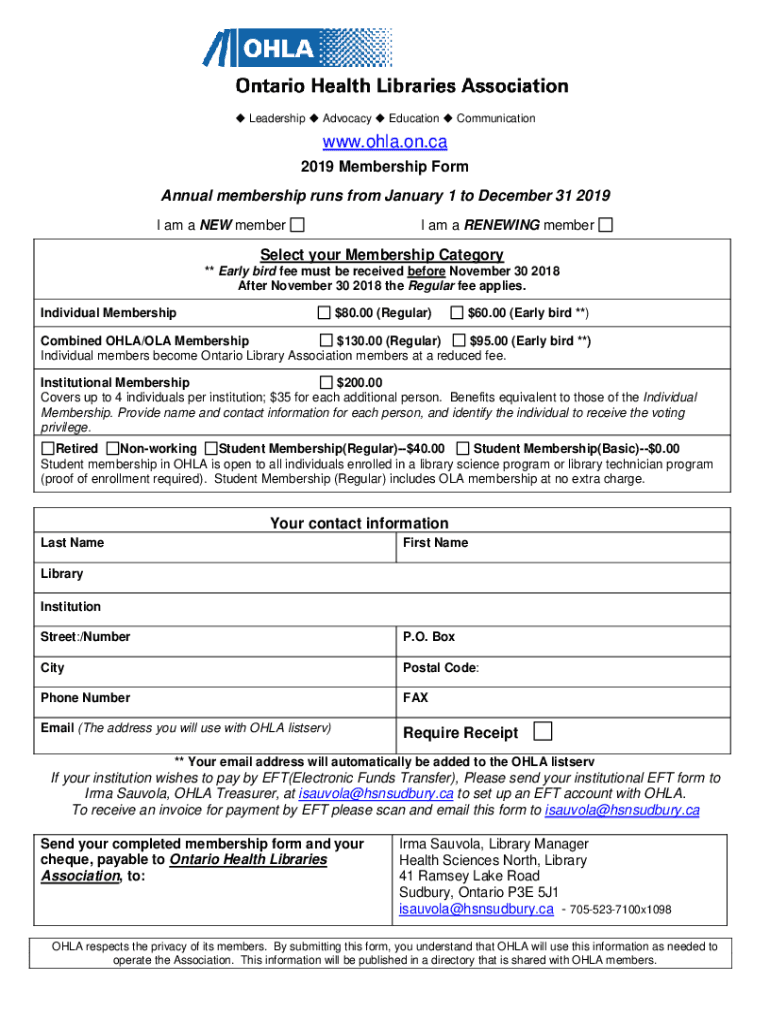 OHLA

Ontario Health Libraries Association

◆ Leadership ◆ Advocacy ◆ Education ◆ Communication

www.ohla.on.ca

2019 Membership Form

Annual membership runs from January 1 to December 31 2019

I am a NEW member ☐ I am a RENEWING member ☐

Select your Membership Category

** Early bird fee must be received before November 30 2018
After November 30 2018 the Regular fee applies.

Individual Membership ☐ $80.00 (Regular) ☐ $60.00 (Early bird **)

Combined OHLA/OLA Membership ☐ $130.00 (Regular) ☐ $95.00 (Early bird **)
Individual members become Ontario Library Association members at a reduced fee.

Institutional Membership ☐ $200.00
Covers up to 4 individuals per institution; $35 for each additional person. Benefits equivalent to those of the Individual Membership. Provide name and contact information for each person, and identify the individual to receive the voting privilege.

☐Retired ☐Non-working ☐Student Membership(Regular)--$40.00 ☐ Student Membership(Basic)--$0.00
Student membership in OHLA is open to all individuals enrolled in a library science program or library technician program (proof of enrollment required). Student Membership (Regular) includes OLA membership at no extra charge.

Your contact information

| Last Name | First Name |
|---|---|
| Library | |
| Institution | |
| Street:/Number | P.O. Box |
| City | Postal Code: |
| Phone Number | FAX |
| Email (The address you will use with OHLA listserv) | Require Receipt ☐ |

** Your email address will automatically be added to the OHLA listserv

If your institution wishes to pay by EFT(Electronic Funds Transfer), Please send your institutional EFT form to Irma Sauvola, OHLA Treasurer, at isauvola@hsnsudbury.ca to set up an EFT account with OHLA.
To receive an invoice for payment by EFT please scan and email this form to isauvola@hsnsudbury.ca

Send your completed membership form and your cheque, payable to Ontario Health Libraries Association, to:

Irma Sauvola, Library Manager
Health Sciences North, Library
41 Ramsey Lake Road
Sudbury, Ontario P3E 5J1
isauvola@hsnsudbury.ca - 705-523-7100x1098

OHLA respects the privacy of its members. By submitting this form, you understand that OHLA will use this information as needed to operate the Association. This information will be published in a directory that is shared with OHLA members.